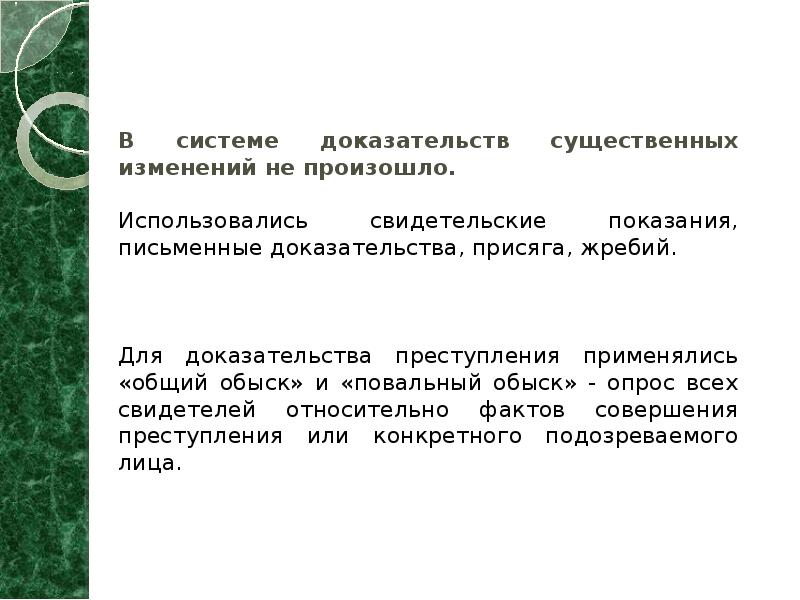 В системе доказательств существенных изменений не произошло.

Использовались свидетельские показания, письменные доказательства, присяга, жребий.

Для доказательства преступления применялись «общий обыск» и «повальный обыск» - опрос всех свидетелей относительно фактов совершения преступления или конкретного подозреваемого лица.